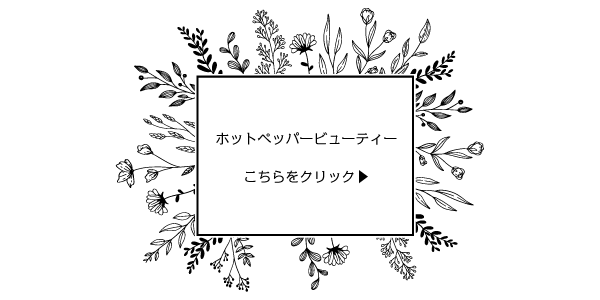 ホットペッパービューティー

こちらをクリック▶